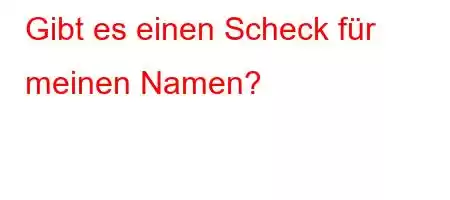 Gibt es einen Scheck für meinen Namen?